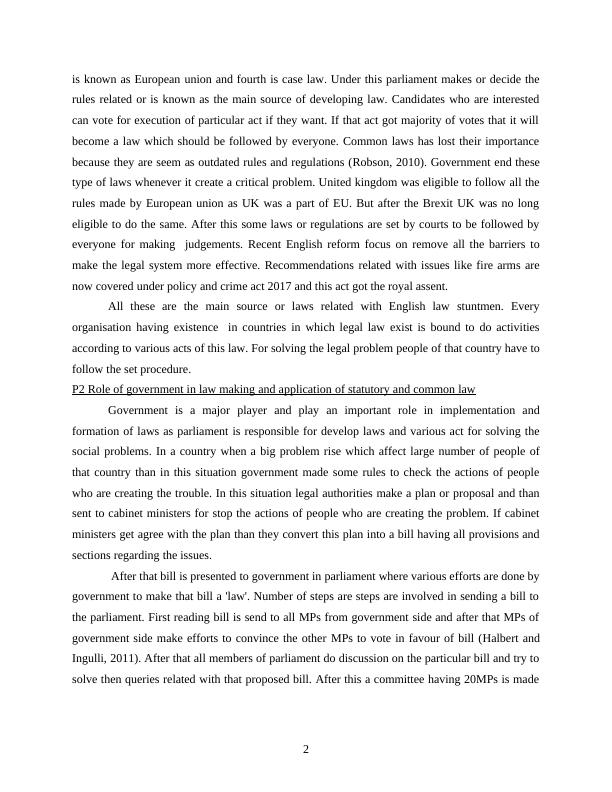 is known as European union and fourth is case law. Under this parliament makes or decide the rules related or is known as the main source of developing law. Candidates who are interested can vote for execution of particular act if they want. If that act got majority of votes that it will become a law which should be followed by everyone. Common laws has lost their importance because they are seem as outdated rules and regulations (Robson, 2010). Government end these type of laws whenever it create a critical problem. United kingdom was eligible to follow all the rules made by European union as UK was a part of EU. But after the Brexit UK was no long eligible to do the same. After this some laws or regulations are set by courts to be followed by everyone for making judgements. Recent English reform focus on remove all the barriers to make the legal system more effective. Recommendations related with issues like fire arms are now covered under policy and crime act 2017 and this act got the royal assent.

All these are the main source or laws related with English law stuntmen. Every organisation having existence in countries in which legal law exist is bound to do activities according to various acts of this law. For solving the legal problem people of that country have to follow the set procedure.

P2 Role of government in law making and application of statutory and common law

Government is a major player and play an important role in implementation and formation of laws as parliament is responsible for develop laws and various act for solving the social problems. In a country when a big problem rise which affect large number of people of that country than in this situation government made some rules to check the actions of people who are creating the trouble. In this situation legal authorities make a plan or proposal and than sent to cabinet ministers for stop the actions of people who are creating the problem. If cabinet ministers get agree with the plan than they convert this plan into a bill having all provisions and sections regarding the issues.

After that bill is presented to government in parliament where various efforts are done by government to make that bill a 'law'. Number of steps are steps are involved in sending a bill to the parliament. First reading bill is send to all MPs from government side and after that MPs of government side make efforts to convince the other MPs to vote in favour of bill (Halbert and Ingulli, 2011). After that all members of parliament do discussion on the particular bill and try to solve then queries related with that proposed bill. After this a committee having 20MPs is made

2